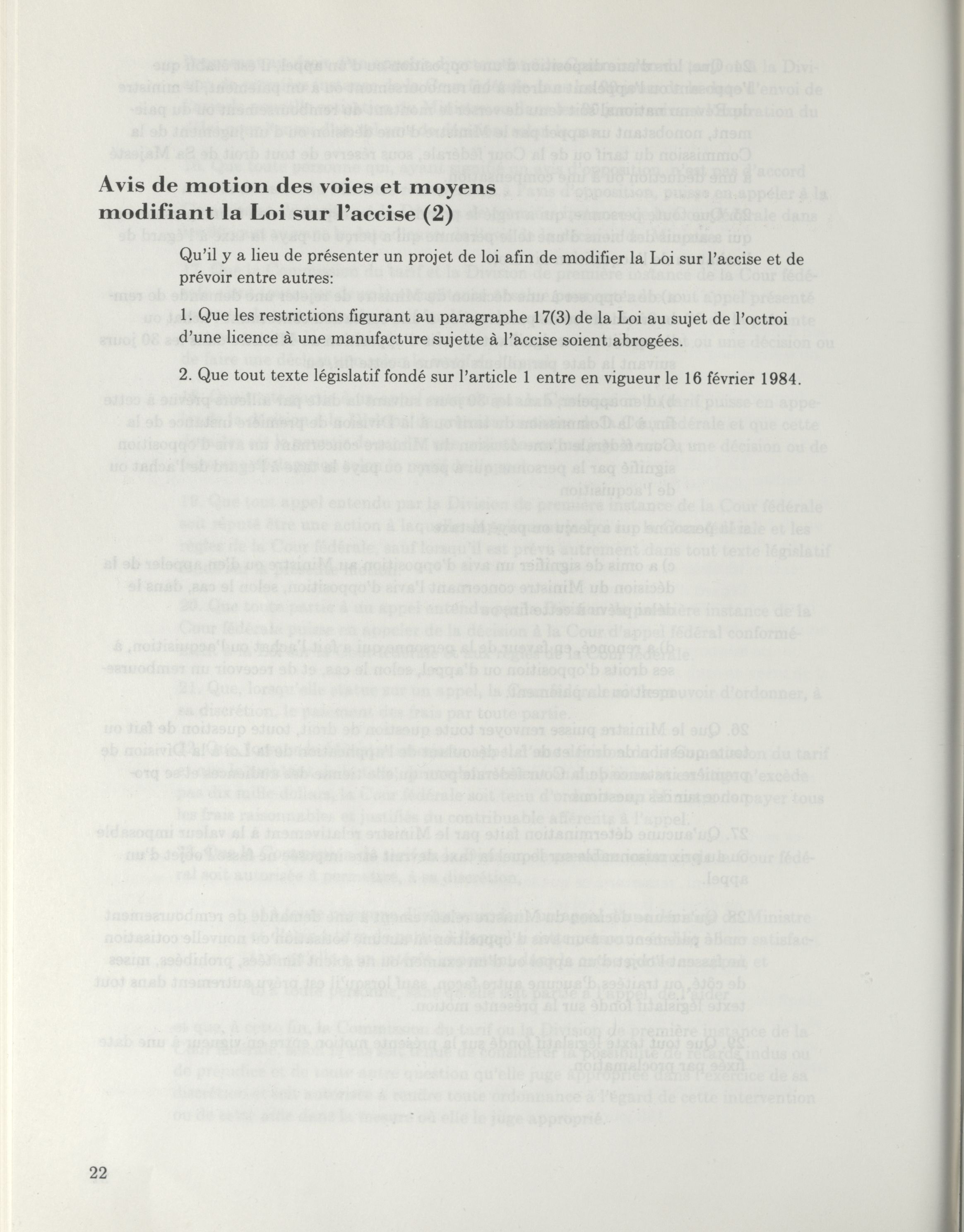 Avis de motion des voies et moyens modifiant la Loi sur l'accise (2)

Qu'il y a lieu de présenter un projet de loi afin de modifier la Loi sur l'accise et de prévoir entre autres:

1. Que les restrictions figurant au paragraphe 17(3) de la Loi au sujet de l'octroi d'une licence à une manufacture sujette à l'accise soient abrogées.

2. Que tout texte législatif fondé sur l'article 1 entre en vigueur le 16 février 1984.

22